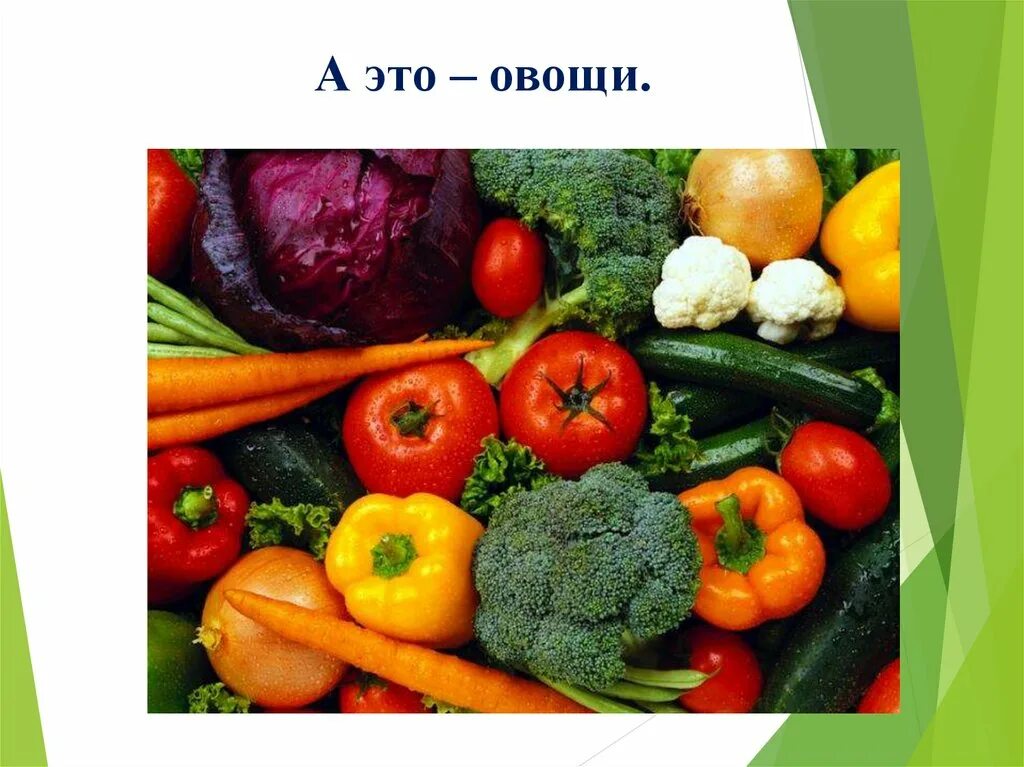 А это – овощи.